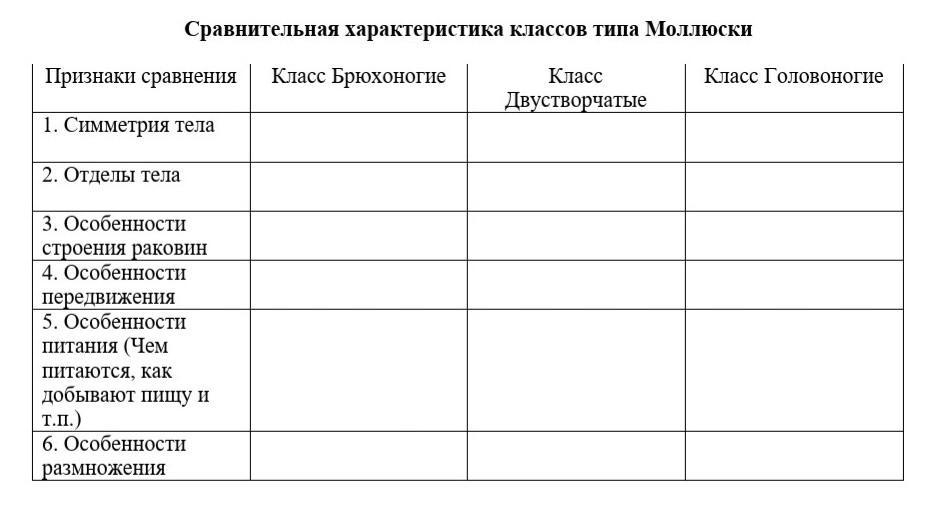 Сравнительная характеристика классов типа Моллюски

| Признаки сравнения | Класс Брюхоногие | Класс Двустворчатые | Класс Головоногие |
|---|---|---|---|
| 1. Симметрия тела | | | |
| 2. Отделы тела | | | |
| 3. Особенности строения раковин | | | |
| 4. Особенности передвижения | | | |
| 5. Особенности питания (Чем питаются, как добывают пищу и т.п.) | | | |
| 6. Особенности размножения | | | |